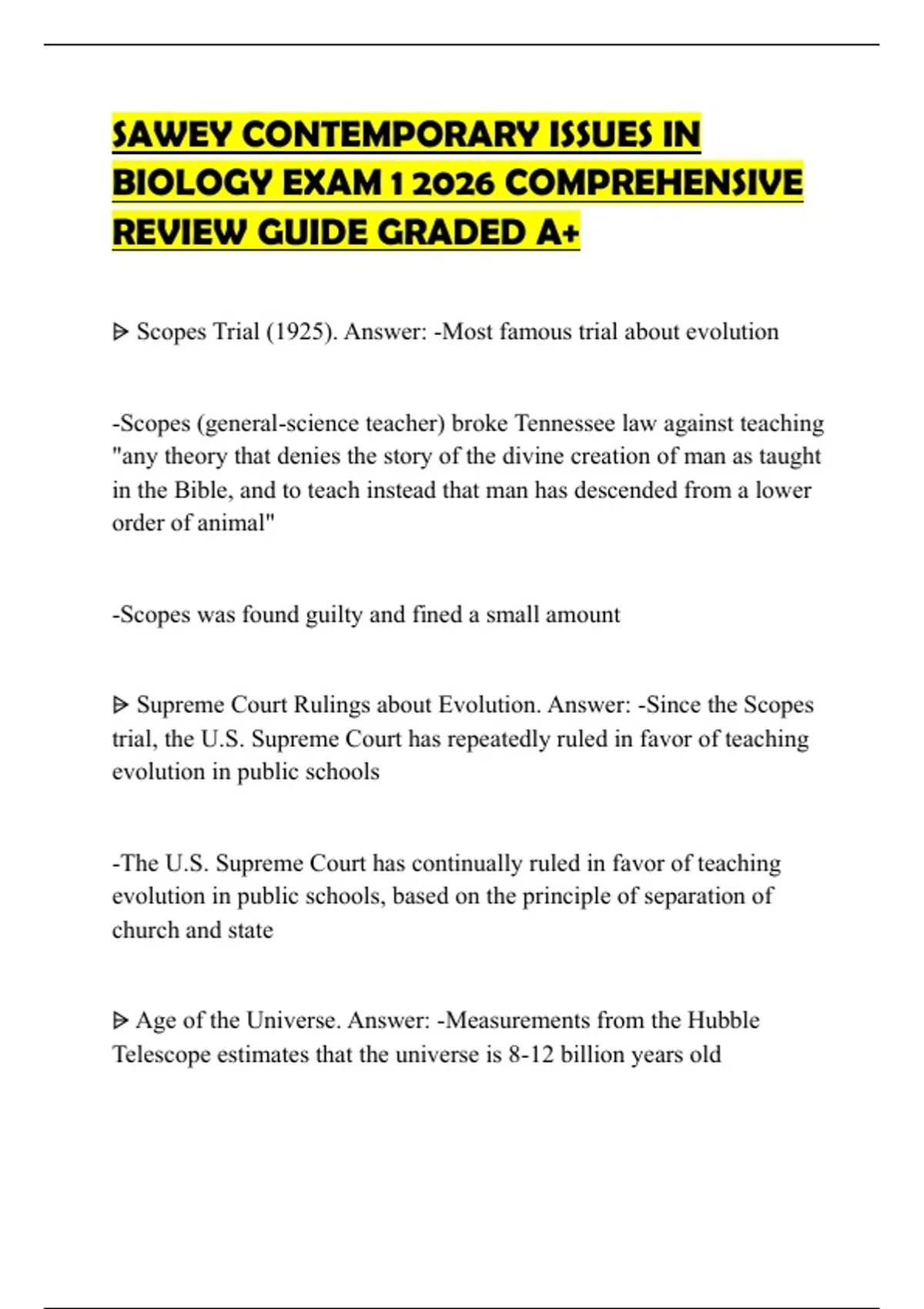 SAWEY CONTEMPORARY ISSUES IN BIOLOGY EXAM 1 2026 COMPREHENSIVE REVIEW GUIDE GRADED A+

ᐅ Scopes Trial (1925). Answer: -Most famous trial about evolution

-Scopes (general-science teacher) broke Tennessee law against teaching "any theory that denies the story of the divine creation of man as taught in the Bible, and to teach instead that man has descended from a lower order of animal"

-Scopes was found guilty and fined a small amount

ᐅ Supreme Court Rulings about Evolution. Answer: -Since the Scopes trial, the U.S. Supreme Court has repeatedly ruled in favor of teaching evolution in public schools

-The U.S. Supreme Court has continually ruled in favor of teaching evolution in public schools, based on the principle of separation of church and state

ᐅ Age of the Universe. Answer: -Measurements from the Hubble Telescope estimates that the universe is 8-12 billion years old